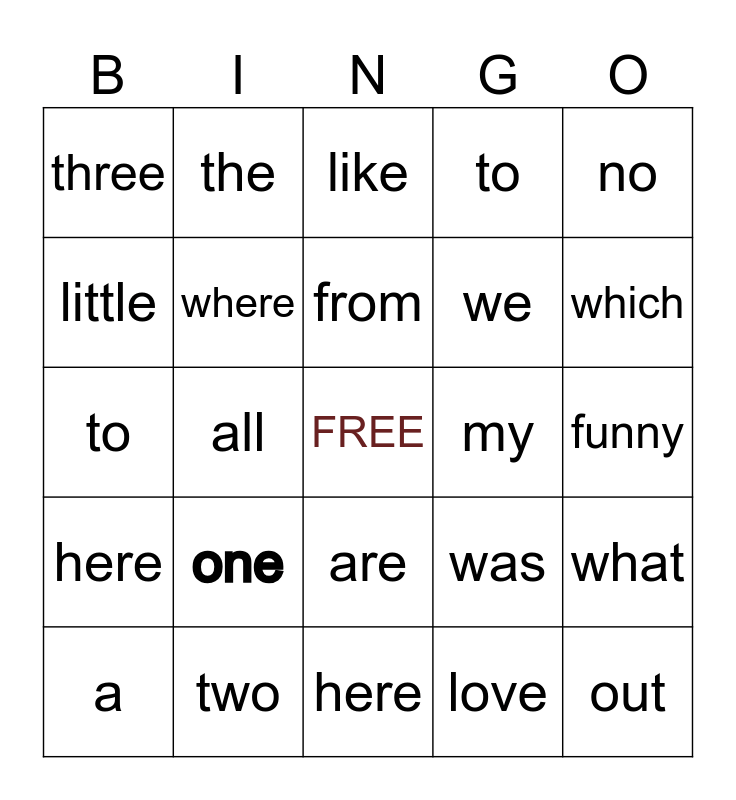 | B | I | N | G | O |
|---|---|---|---|---|
| three | the | like | to | no |
| little | where | from | we | which |
| to | all | FREE | my | funny |
| here | one | are | was | what |
| a | two | here | love | out |